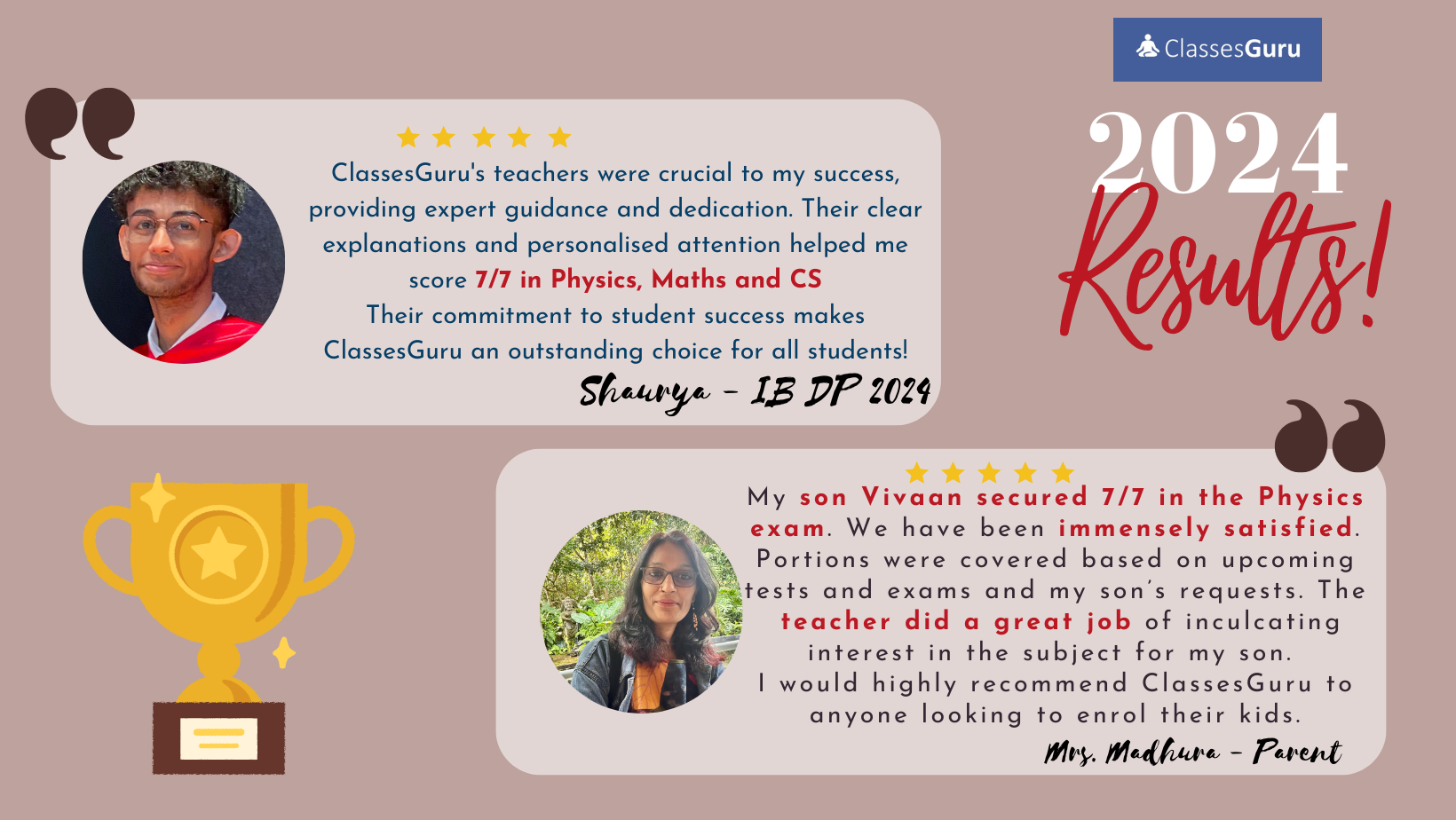 ClassesGuru

2024
Results!

ClassesGuru's teachers were crucial to my success, providing expert guidance and dedication. Their clear explanations and personalised attention helped me score 7/7 in Physics, Maths and CS
Their commitment to student success makes ClassesGuru an outstanding choice for all students!

Shaurya - IB DP 2024

My son Vivaan secured 7/7 in the Physics exam. We have been immensely satisfied. Portions were covered based on upcoming tests and exams and my son's requests. The teacher did a great job of inculcating interest in the subject for my son.
I would highly recommend ClassesGuru to anyone looking to enrol their kids.

Mrs. Madhura - Parent